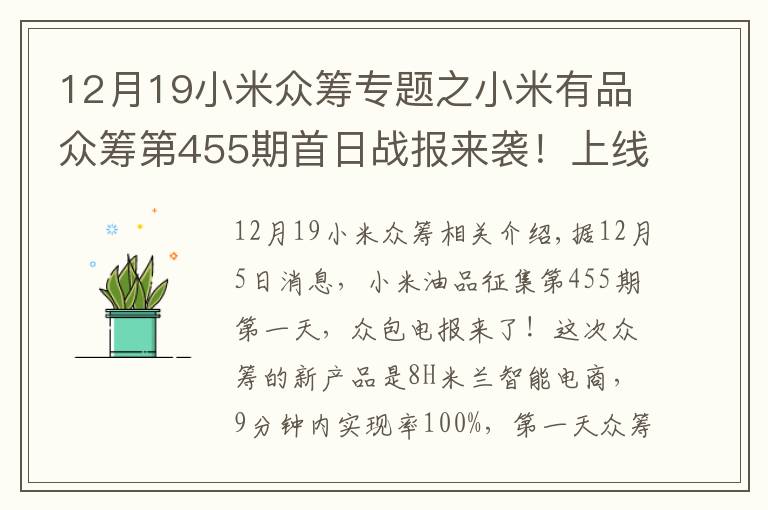 12月19小米众筹专题之小米有品众筹第455期首日战报来袭！上线

12月19小米众筹相关介绍，据12月5日消息，小米油品征集第455期第一天，众包电报来了！这次众筹的新产品是8H米兰智能电商，9分钟内实现率100%，第一天众筹